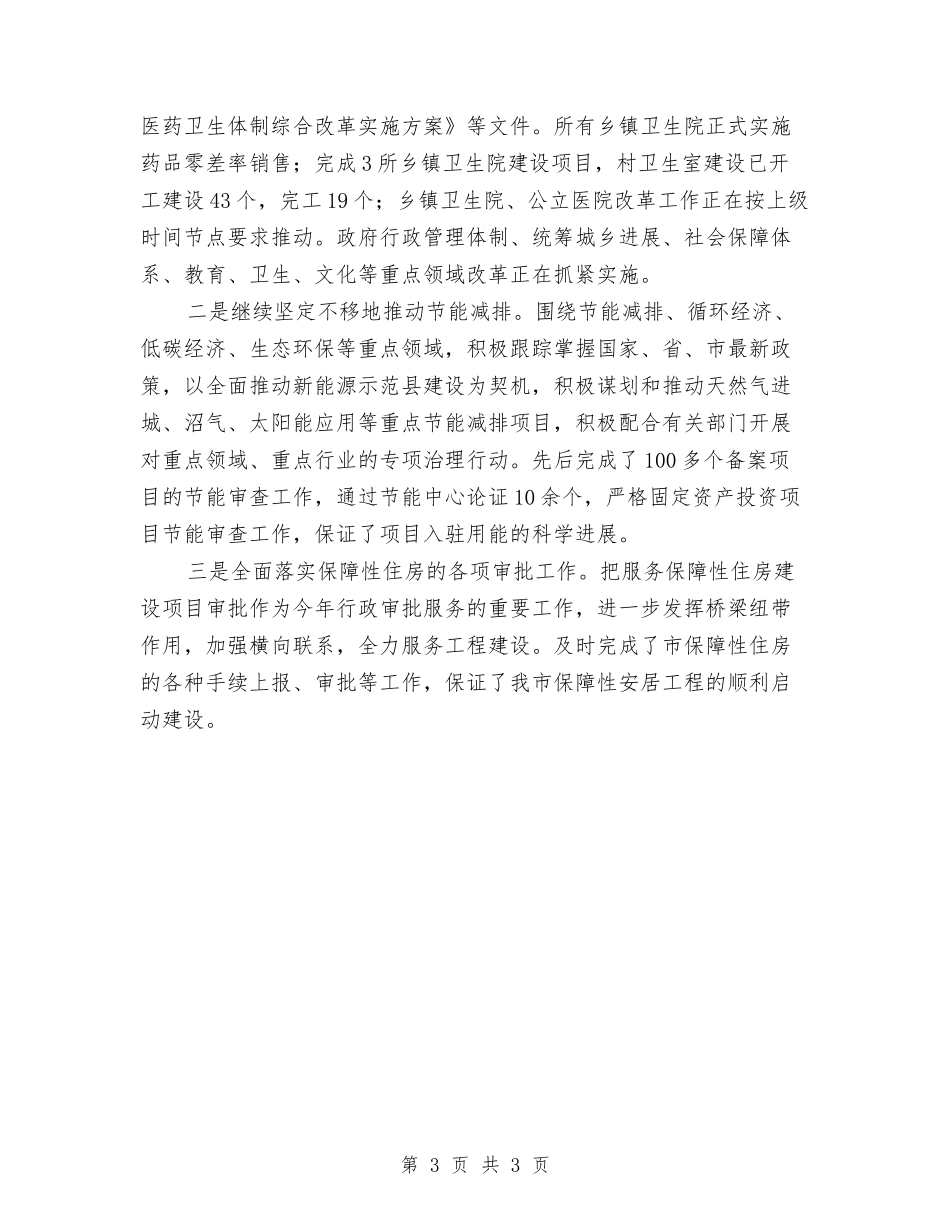 医药卫生体制综合改革实施方案》等文件。所有乡镇卫生院正式实施药品零差率销售；完成3所乡镇卫生院建设项目，村卫生室建设已开工建设43个，完工19个；乡镇卫生院、公立医院改革工作正在按上级时间节点要求推动。政府行政管理体制、统筹城乡进展、社会保障体系、教育、卫生、文化等重点领域改革正在抓紧实施。

二是继续坚定不移地推动节能减排。围绕节能减排、循环经济、低碳经济、生态环保等重点领域，积极跟踪掌握国家、省、市最新政策，以全面推动新能源示范县建设为契机，积极谋划和推动天然气进城、沼气、太阳能应用等重点节能减排项目，积极配合有关部门开展对重点领域、重点行业的专项治理行动。先后完成了100多个备案项目的节能审查工作，通过节能中心论证10余个，严格固定资产投资项目节能审查工作，保证了项目入驻用能的科学进展。

三是全面落实保障性住房的各项审批工作。把服务保障性住房建设项目审批作为今年行政审批服务的重要工作，进一步发挥桥梁纽带作用，加强横向联系，全力服务工程建设。及时完成了市保障性住房的各种手续上报、审批等工作，保证了我市保障性安居工程的顺利启动建设。

第 3 页 共 3 页